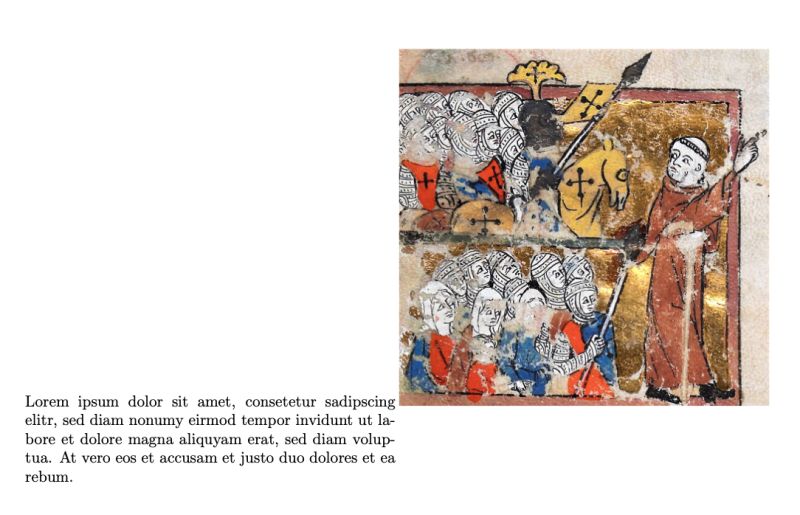 Lorem ipsum dolor sit amet, consetetur sadipscing elitr, sed diam nonumy eirmod tempor invidunt ut labore et dolore magna aliquyam erat, sed diam voluptua. At vero eos et accusam et justo duo dolores et ea rebum.